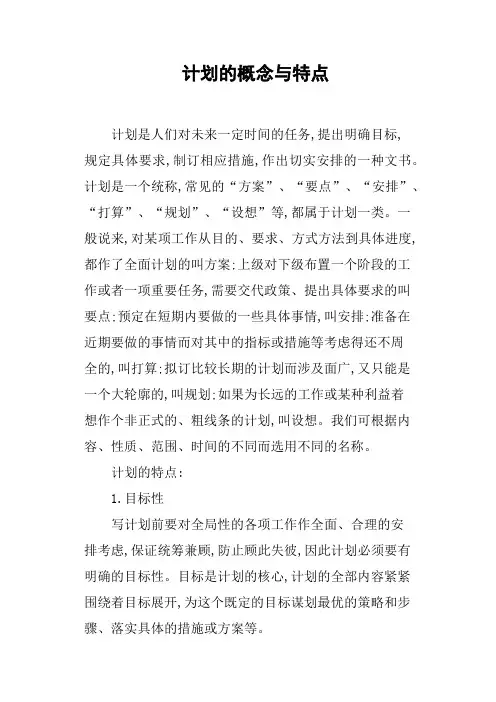 计划的概念与特点

计划是人们对未来一定时间的任务,提出明确目标,规定具体要求,制订相应措施,作出切实安排的一种文书。计划是一个统称,常见的“方案”、“要点”、“安排”、“打算”、“规划”、“设想”等,都属于计划一类。一般说来,对某项工作从目的、要求、方式方法到具体进度,都作了全面计划的叫方案;上级对下级布置一个阶段的工作或者一项重要任务,需要交代政策、提出具体要求的叫要点;预定在短期内要做的一些具体事情,叫安排;准备在近期要做的事情而对其中的指标或措施等考虑得还不周全的,叫打算;拟订比较长期的计划而涉及面广,又只能是一个大轮廓的,叫规划;如果为长远的工作或某种利益着想作个非正式的、粗线条的计划,叫设想。我们可根据内容、性质、范围、时间的不同而选用不同的名称。

计划的特点:

1.目标性

写计划前要对全局性的各项工作作全面、合理的安排考虑,保证统筹兼顾,防止顾此失彼,因此计划必须要有明确的目标性。目标是计划的核心,计划的全部内容紧紧围绕着目标展开,为这个既定的目标谋划最优的策略和步骤、落实具体的措施或方案等。